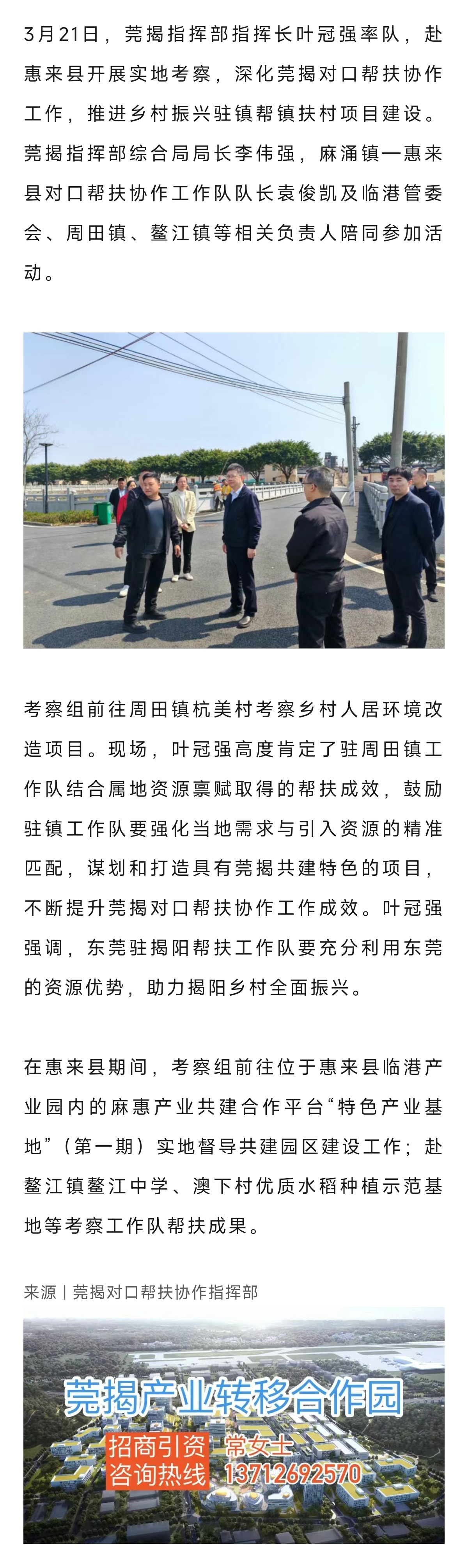 3月21日，莞揭指挥部指挥长叶冠强率队，赴惠来县开展实地考察，深化莞揭对口帮扶协作工作，推进乡村振兴驻镇帮镇扶村项目建设。莞揭指挥部综合局局长李伟强，麻涌镇一惠来县对口帮扶协作工作队队长袁俊凯及临港管委会、周田镇、鳌江镇等相关负责人陪同参加活动。

考察组前往周田镇杭美村考察乡村人居环境改造项目。现场，叶冠强高度肯定了驻周田镇工作队结合属地资源禀赋取得的帮扶成效，鼓励驻镇工作队要强化当地需求与引入资源的精准匹配，谋划和打造具有莞揭共建特色的项目，不断提升莞揭对口帮扶协作工作成效。叶冠强强调，东莞驻揭阳帮扶工作队要充分利用东莞的资源优势，助力揭阳乡村全面振兴。

在惠来县期间，考察组前往位于惠来县临港产业园内的麻惠产业共建合作平台“特色产业基地”（第一期）实地督导共建园区建设工作；赴鳌江镇鳌江中学、澳下村优质水稻种植示范基地等考察工作队帮扶成果。

来源丨莞揭对口帮扶协作指挥部

莞揭产业转移合作园
招商引资 常女士
咨询热线 13712692570